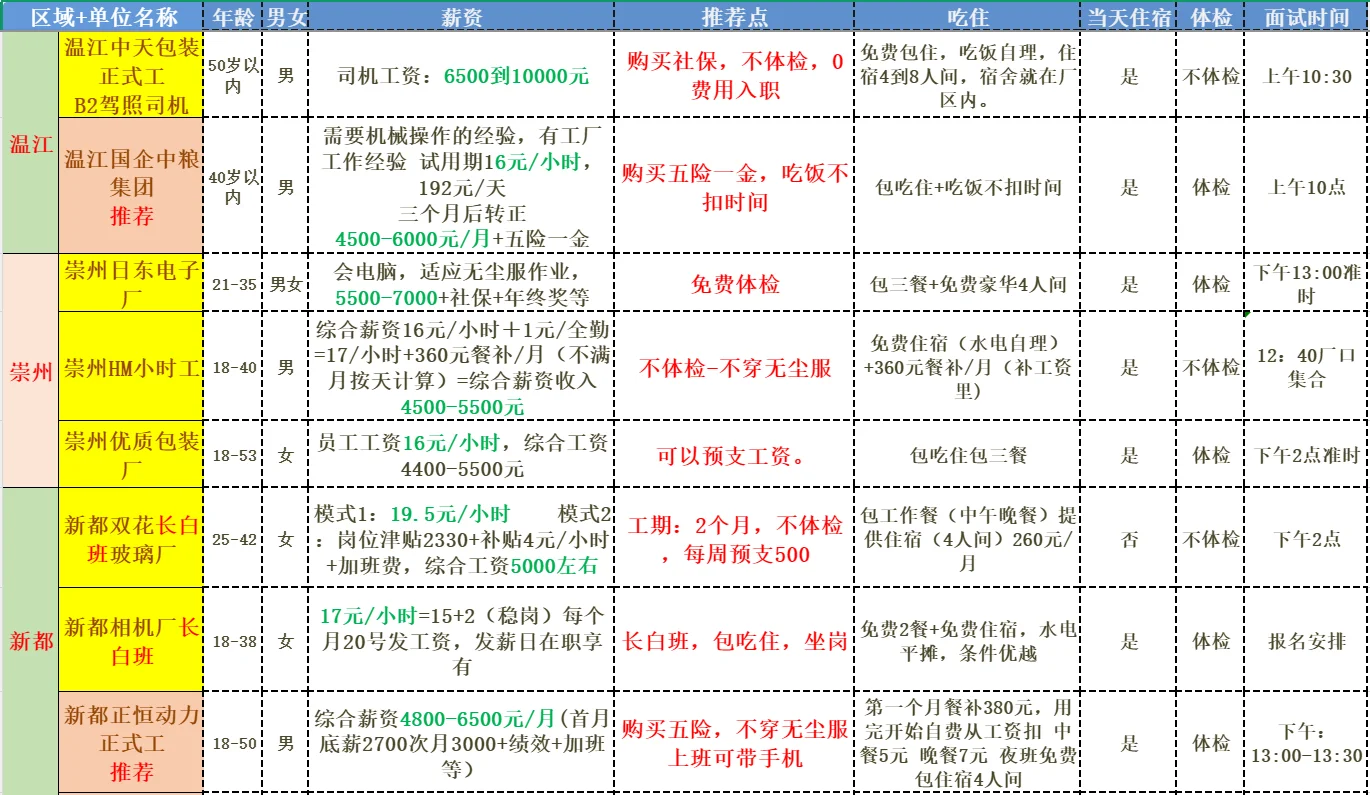 | 区域+单位名称 | | 年龄 | 男女 | 薪资 | 推荐点 | 吃住 | 当天住宿 | 体检 | 面试时间 |
|---|---|---|---|---|---|---|---|---|---|
| 温江 | 温江中天包装正式工 B2驾照司机 | 50岁以内 | 男 | 司机工资：6500到10000元 | 购买社保，不体检，0费用入职 | 免费包住，吃饭自理，住宿4到8人间，宿舍就在厂区内。 | 是 | 不体检 | 上午10:30 |
| 温江 | 温江国企中粮集团 推荐 | 40岁以内 | 男 | 需要机械操作的经验，有工厂工作经验 试用期16元/小时，192元/天 三个月后转正 4500-6000元/月+五险一金 | 购买五险一金，吃饭不扣时间 | 包吃住+吃饭不扣时间 | 是 | 体检 | 上午10点 |
| 崇州 | 崇州日东电子厂 | 21-35 | 男女 | 会电脑，适应无尘服作业，5500-7000+社保+年终奖等 | 免费体检 | 包三餐+免费豪华4人间 | 是 | 体检 | 下午13:00准时 |
| 崇州 | 崇州HM小时工 | 18-40 | 男 | 综合薪资16元/小时＋1元/全勤=17/小时+360元餐补/月（不满月按天计算）=综合薪资收入4500-5500元 | 不体检-不穿无尘服 | 免费住宿（水电自理）+360元餐补/月（补工资里） | 是 | 不体检 | 12：40厂口集合 |
| 崇州 | 崇州优质包装厂 | 18-53 | 女 | 员工工资16元/小时，综合工资4400-5500元 | 可以预支工资。 | 包吃住包三餐 | 是 | 体检 | 下午2点准时 |
| 新都 | 新都双花长白班玻璃厂 | 25-42 | 女 | 模式1：19.5元/小时 模式2：岗位津贴2330+补贴4元/小时+加班费，综合工资5000左右 | 工期：2个月，不体检，每周预支500 | 包工作餐（中午晚餐）提供住宿（4人间）260元/月 | 否 | 不体检 | 下午2点 |
| 新都 | 新都相机厂长白班 | 18-38 | 女 | 17元/小时=15+2（稳岗）每个月20号发工资，发薪日在职享有 | 长白班，包吃住，坐岗 | 免费2餐+免费住宿，水电平摊，条件优越 | 是 | 体检 | 报名安排 |
| 新都 | 新都正恒动力正式工 推荐 | 18-50 | 男 | 综合薪资4800-6500元/月（首月底薪2700次月3000+绩效+加班等） | 购买五险，不穿无尘服 上班可带手机 | 第一个月餐补380元，用完开始自费从工资扣 中餐5元 晚餐7元 夜班免费 包住宿4人间 | 是 | 体检 | 下午：13:00-13:30 |